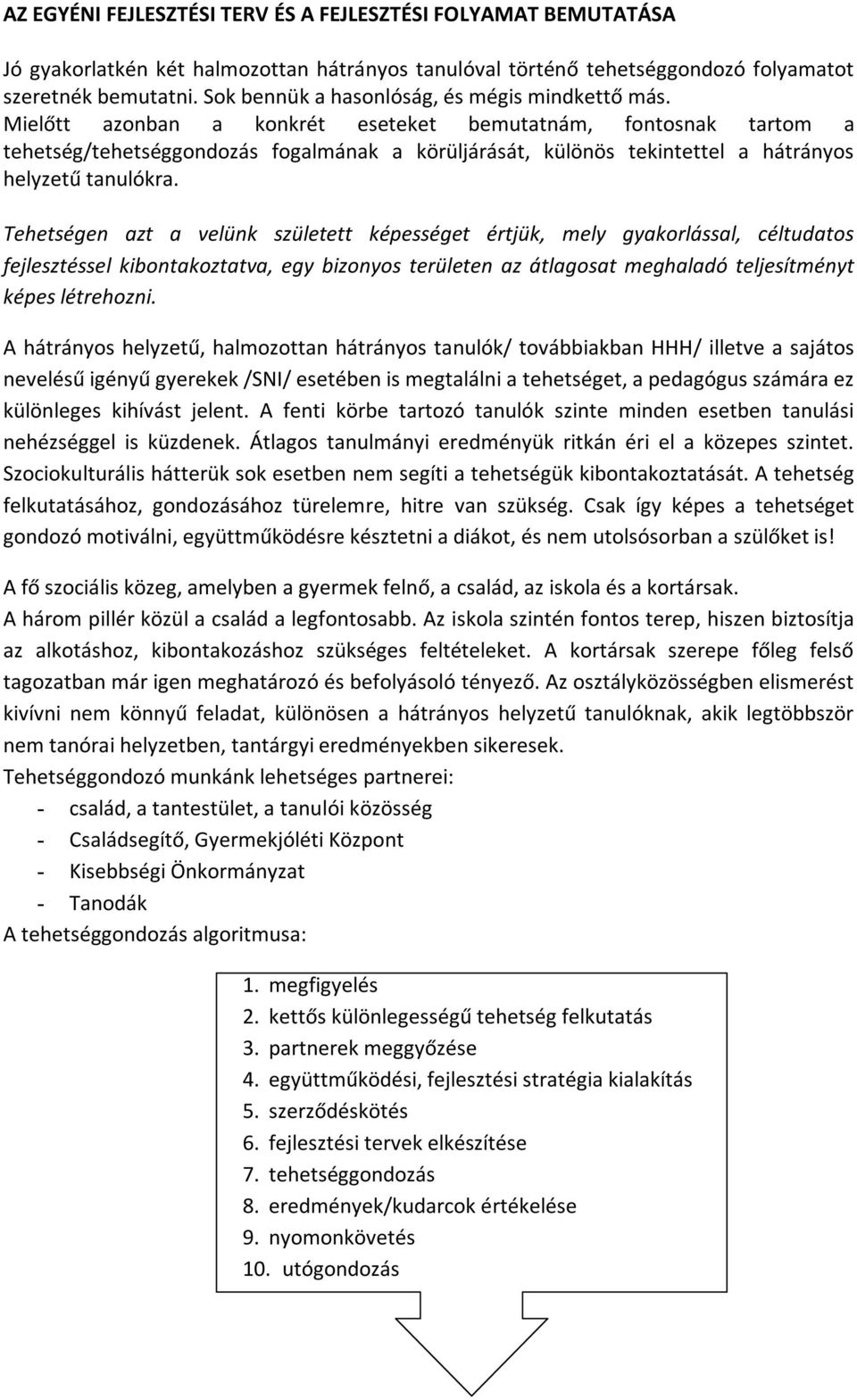 AZ EGYÉNI FEJLESZTÉSI TERV ÉS A FEJLESZTÉSI FOLYAMAT BEMUTATÁSA

Jó gyakorlatkén két halmozottan hátrányos tanulóval történő tehetséggondozó folyamatot szeretnék bemutatni. Sok bennük a hasonlóság, és mégis mindkettő más. Mielőtt azonban a konkrét eseteket bemutatnám, fontosnak tartom a tehetség/tehetséggondozás fogalmának a körüljárását, különös tekintettel a hátrányos helyzetű tanulókra.

Tehetségen azt a velünk született képességet értjük, mely gyakorlással, céltudatos fejlesztéssel kibontakoztatva, egy bizonyos területen az átlagosat meghaladó teljesítményt képes létrehozni.

A hátrányos helyzetű, halmozottan hátrányos tanulók/ továbbiakban HHH/ illetve a sajátos nevelésű igényű gyerekek /SNI/ esetében is megtalálni a tehetséget, a pedagógus számára ez különleges kihívást jelent. A fenti körbe tartozó tanulók szinte minden esetben tanulási nehézséggel is küzdenek. Átlagos tanulmányi eredményük ritkán éri el a közepes szintet. Szociokulturális hátterük sok esetben nem segíti a tehetségük kibontakoztatását. A tehetség felkutatásához, gondozásához türelemre, hitre van szükség. Csak így képes a tehetséget gondozó motiválni, együttműködésre késztetni a diákot, és nem utolsósorban a szülőket is!

A fő szociális közeg, amelyben a gyermek felnő, a család, az iskola és a kortársak. A három pillér közül a család a legfontosabb. Az iskola szintén fontos terep, hiszen biztosítja az alkotáshoz, kibontakozáshoz szükséges feltételeket. A kortársak szerepe főleg felső tagozatban már igen meghatározó és befolyásoló tényező. Az osztályközösségben elismerést kivívni nem könnyű feladat, különösen a hátrányos helyzetű tanulóknak, akik legtöbbször nem tanórai helyzetben, tantárgyi eredményekben sikeresek.
Tehetséggondozó munkánk lehetséges partnerei:
- család, a tantestület, a tanulói közösség
- Családsegítő, Gyermekjóléti Központ
- Kisebbségi Önkormányzat
- Tanodák
A tehetséggondozás algoritmusa:

1. megfigyelés
2. kettős különlegességű tehetség felkutatás
3. partnerek meggyőzése
4. együttműködési, fejlesztési stratégia kialakítás
5. szerződéskötés
6. fejlesztési tervek elkészítése
7. tehetséggondozás
8. eredmények/kudarcok értékelése
9. nyomonkövetés
10. utógondozás